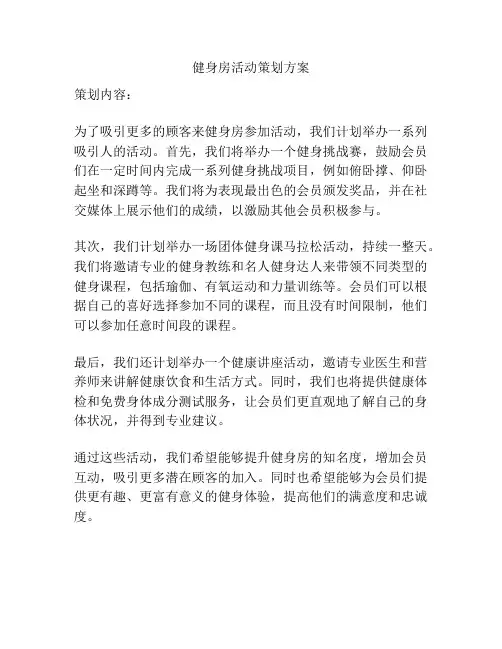 健身房活动策划方案

策划内容：

为了吸引更多的顾客来健身房参加活动，我们计划举办一系列吸引人的活动。首先，我们将举办一个健身挑战赛，鼓励会员们在一定时间内完成一系列健身挑战项目，例如俯卧撑、仰卧起坐和深蹲等。我们将为表现最出色的会员颁发奖品，并在社交媒体上展示他们的成绩，以激励其他会员积极参与。

其次，我们计划举办一场团体健身课马拉松活动，持续一整天。我们将邀请专业的健身教练和名人健身达人来带领不同类型的健身课程，包括瑜伽、有氧运动和力量训练等。会员们可以根据自己的喜好选择参加不同的课程，而且没有时间限制，他们可以参加任意时间段的课程。

最后，我们还计划举办一个健康讲座活动，邀请专业医生和营养师来讲解健康饮食和生活方式。同时，我们也将提供健康体检和免费身体成分测试服务，让会员们更直观地了解自己的身体状况，并得到专业建议。

通过这些活动，我们希望能够提升健身房的知名度，增加会员互动，吸引更多潜在顾客的加入。同时也希望能够为会员们提供更有趣、更富有意义的健身体验，提高他们的满意度和忠诚度。